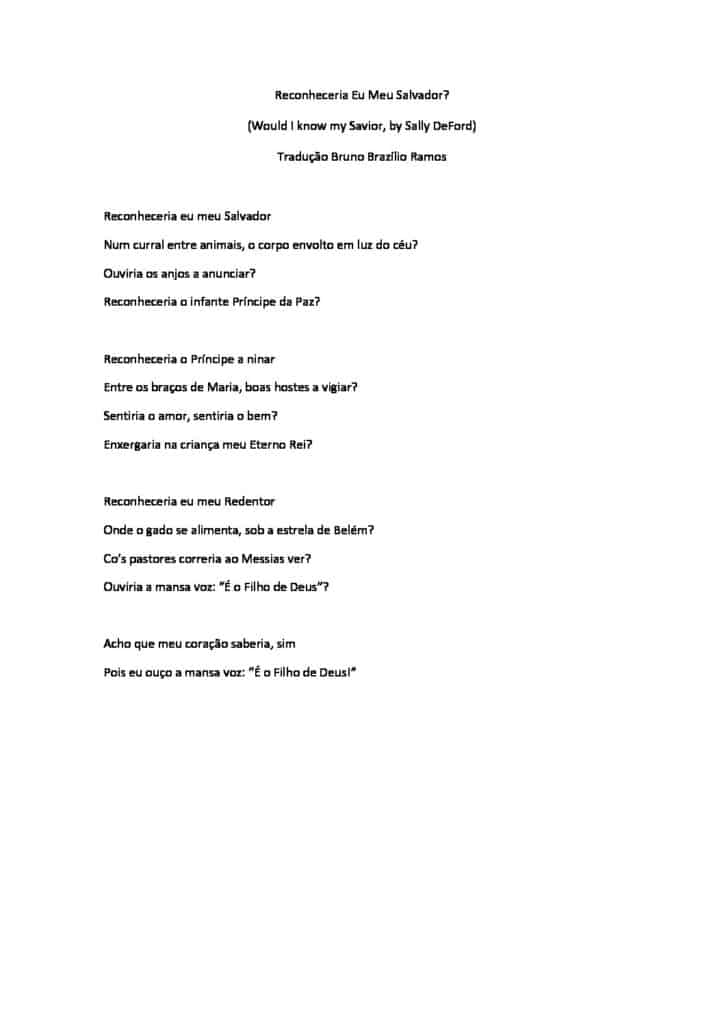 Reconheceria Eu Meu Salvador?

(Would I know my Savior, by Sally DeFord)

Tradução Bruno Brazílio Ramos

Reconheceria eu meu Salvador
Num curral entre animais, o corpo envolto em luz do céu?
Ouviria os anjos a anunciar?
Reconheceria o infante Príncipe da Paz?

Reconheceria o Príncipe a ninar
Entre os braços de Maria, boas hostes a vigiar?
Sentiria o amor, sentiria o bem?
Enxergaria na criança meu Eterno Rei?

Reconheceria eu meu Redentor
Onde o gado se alimenta, sob a estrela de Belém?
Co's pastores correria ao Messias ver?
Ouviria a mansa voz: "É o Filho de Deus"?

Acho que meu coração saberia, sim
Pois eu ouço a mansa voz: "É o Filho de Deus!"